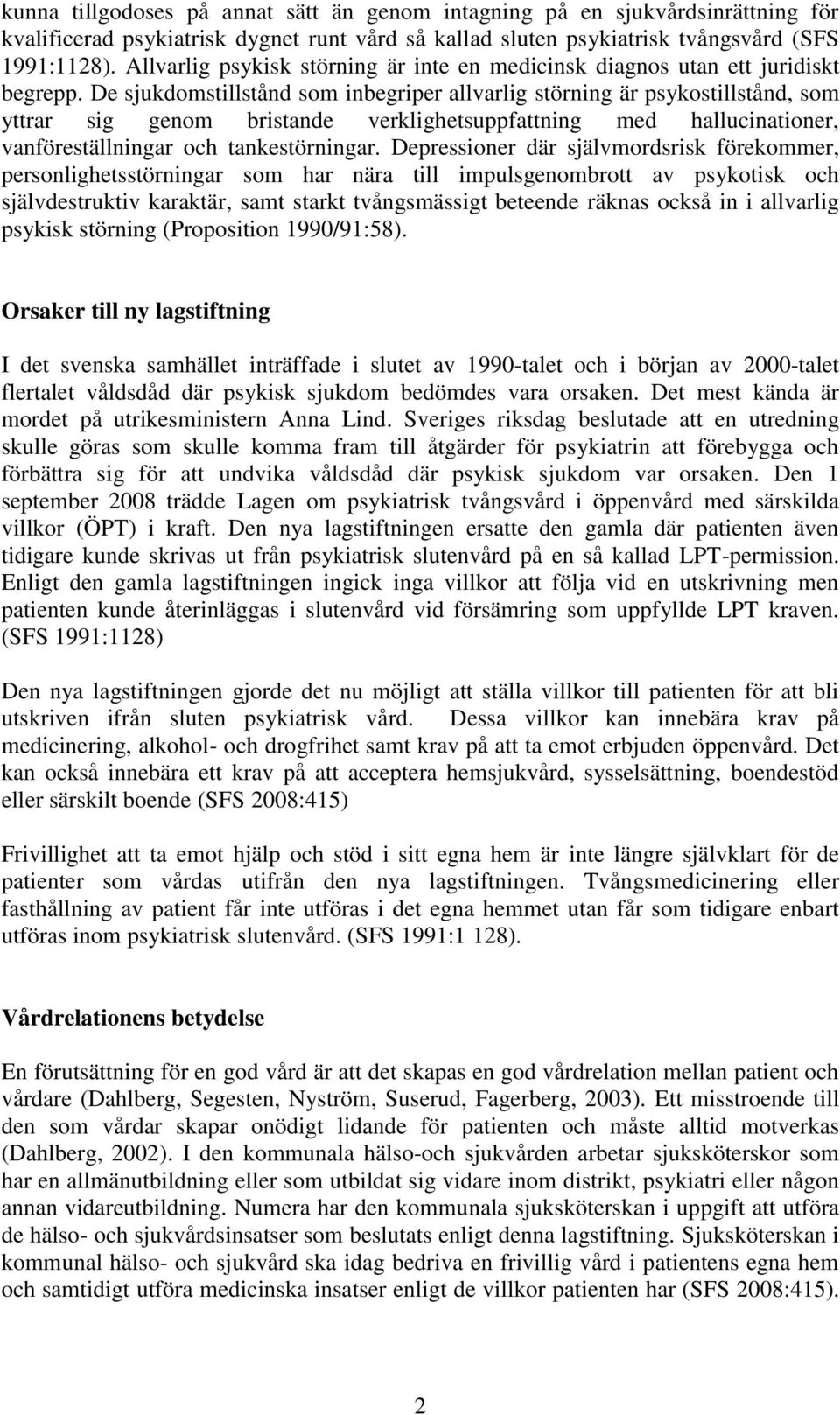 kunna tillgodoses på annat sätt än genom intagning på en sjukvårdsinrättning för kvalificerad psykiatrisk dygnet runt vård så kallad sluten psykiatrisk tvångsvård (SFS 1991:1128). Allvarlig psykisk störning är inte en medicinsk diagnos utan ett juridiskt begrepp. De sjukdomstillstånd som inbegriper allvarlig störning är psykostillstånd, som yttrar sig genom bristande verklighetsuppfattning med hallucinationer, vanföreställningar och tankestörningar. Depressioner där självmordsrisk förekommer, personlighetsstörningar som har nära till impulsgenombrott av psykotisk och självdestruktiv karaktär, samt starkt tvångsmässigt beteende räknas också in i allvarlig psykisk störning (Proposition 1990/91:58).

Orsaker till ny lagstiftning

I det svenska samhället inträffade i slutet av 1990-talet och i början av 2000-talet flertalet våldsdåd där psykisk sjukdom bedömdes vara orsaken. Det mest kända är mordet på utrikesministern Anna Lind. Sveriges riksdag beslutade att en utredning skulle göras som skulle komma fram till åtgärder för psykiatrin att förebygga och förbättra sig för att undvika våldsdåd där psykisk sjukdom var orsaken. Den 1 september 2008 trädde Lagen om psykiatrisk tvångsvård i öppenvård med särskilda villkor (ÖPT) i kraft. Den nya lagstiftningen ersatte den gamla där patienten även tidigare kunde skrivas ut från psykiatrisk slutenvård på en så kallad LPT-permission. Enligt den gamla lagstiftningen ingick inga villkor att följa vid en utskrivning men patienten kunde återinläggas i slutenvård vid försämring som uppfyllde LPT kraven. (SFS 1991:1128)

Den nya lagstiftningen gjorde det nu möjligt att ställa villkor till patienten för att bli utskriven ifrån sluten psykiatrisk vård. Dessa villkor kan innebära krav på medicinering, alkohol- och drogfrihet samt krav på att ta emot erbjuden öppenvård. Det kan också innebära ett krav på att acceptera hemsjukvård, sysselsättning, boendestöd eller särskilt boende (SFS 2008:415)

Frivillighet att ta emot hjälp och stöd i sitt egna hem är inte längre självklart för de patienter som vårdas utifrån den nya lagstiftningen. Tvångsmedicinering eller fasthållning av patient får inte utföras i det egna hemmet utan får som tidigare enbart utföras inom psykiatrisk slutenvård. (SFS 1991:1 128).

Vårdrelationens betydelse

En förutsättning för en god vård är att det skapas en god vårdrelation mellan patient och vårdare (Dahlberg, Segesten, Nyström, Suserud, Fagerberg, 2003). Ett misstroende till den som vårdar skapar onödigt lidande för patienten och måste alltid motverkas (Dahlberg, 2002). I den kommunala hälso-och sjukvården arbetar sjuksköterskor som har en allmänutbildning eller som utbildat sig vidare inom distrikt, psykiatri eller någon annan vidareutbildning. Numera har den kommunala sjuksköterskan i uppgift att utföra de hälso- och sjukvårdsinsatser som beslutats enligt denna lagstiftning. Sjuksköterskan i kommunal hälso- och sjukvård ska idag bedriva en frivillig vård i patientens egna hem och samtidigt utföra medicinska insatser enligt de villkor patienten har (SFS 2008:415).

2